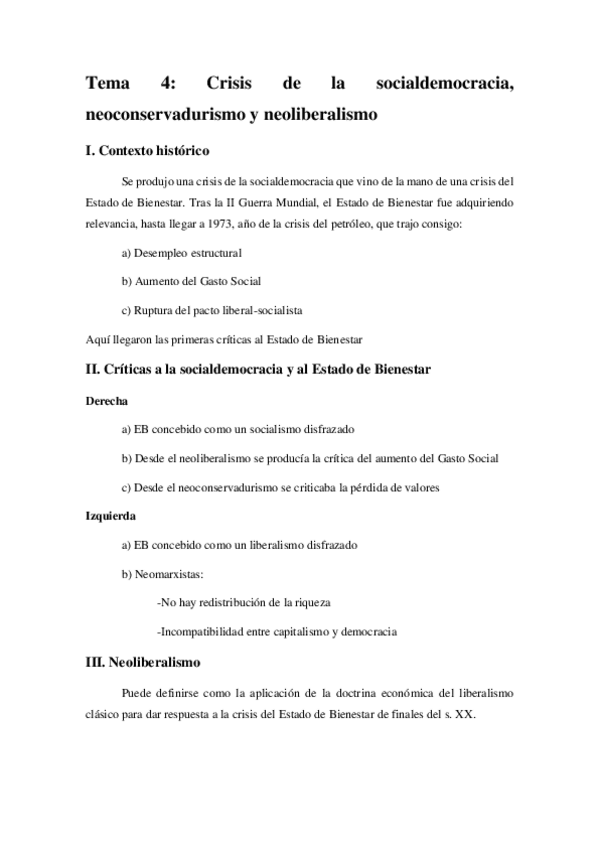 Tema 4: Crisis de la socialdemocracia, neoconservadurismo y neoliberalismo

I. Contexto histórico

Se produjo una crisis de la socialdemocracia que vino de la mano de una crisis del Estado de Bienestar. Tras la II Guerra Mundial, el Estado de Bienestar fue adquiriendo relevancia, hasta llegar a 1973, año de la crisis del petróleo, que trajo consigo:

a) Desempleo estructural

b) Aumento del Gasto Social

c) Ruptura del pacto liberal-socialista

Aquí llegaron las primeras críticas al Estado de Bienestar

II. Críticas a la socialdemocracia y al Estado de Bienestar

Derecha

a) EB concebido como un socialismo disfrazado

b) Desde el neoliberalismo se producía la crítica del aumento del Gasto Social

c) Desde el neoconservadurismo se criticaba la pérdida de valores

Izquierda

a) EB concebido como un liberalismo disfrazado

b) Neomarxistas:

-No hay redistribución de la riqueza

-Incompatibilidad entre capitalismo y democracia

III. Neoliberalismo

Puede definirse como la aplicación de la doctrina económica del liberalismo clásico para dar respuesta a la crisis del Estado de Bienestar de finales del s. XX.